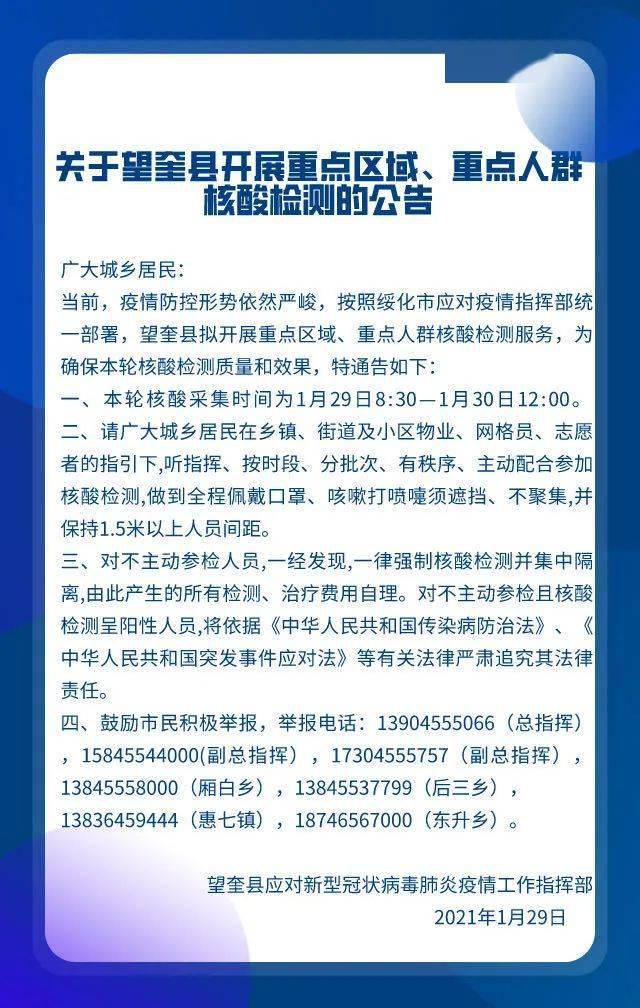 关于望奎县开展重点区域、重点人群核酸检测的公告

广大城乡居民：
当前，疫情防控形势依然严峻，按照绥化市应对疫情指挥部统一部署，望奎县拟开展重点区域、重点人群核酸检测服务，为确保本轮核酸检测质量和效果，特通告如下：
一、本轮核酸采集时间为1月29日8:30—1月30日12:00。
二、请广大城乡居民在乡镇、街道及小区物业、网格员、志愿者的指引下，听指挥、按时段、分批次、有秩序、主动配合参加核酸检测，做到全程佩戴口罩、咳嗽打喷嚏须遮挡、不聚集，并保持1.5米以上人员间距。
三、对不主动参检人员，一经发现，一律强制核酸检测并集中隔离，由此产生的所有检测、治疗费用自理。对不主动参检且核酸检测呈阳性人员，将依据《中华人民共和国传染病防治法》、《中华人民共和国突发事件应对法》等有关法律严肃追究其法律责任。
四、鼓励市民积极举报，举报电话：13904555066（总指挥），15845544000(副总指挥），17304555757（副总指挥），13845558000（厢白乡），13845537799（后三乡），13836459444（惠七镇），18746567000（东升乡）。

望奎县应对新型冠状病毒肺炎疫情工作指挥部
2021年1月29日